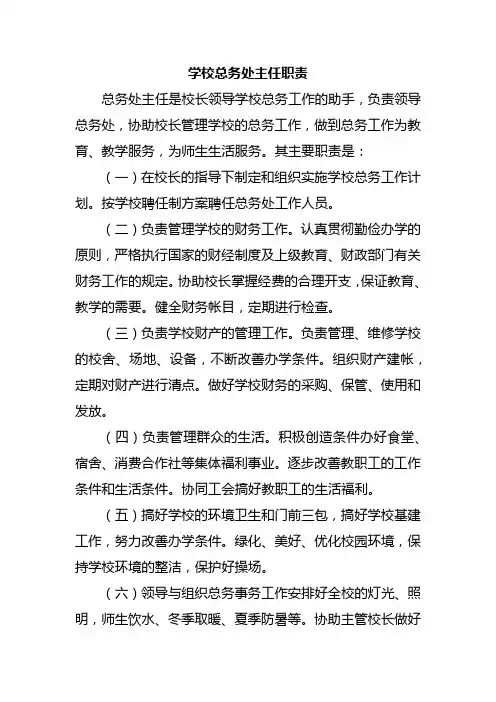 学校总务处主任职责

总务处主任是校长领导学校总务工作的助手，负责领导总务处，协助校长管理学校的总务工作，做到总务工作为教育、教学服务，为师生生活服务。其主要职责是：

（一）在校长的指导下制定和组织实施学校总务工作计划。按学校聘任制方案聘任总务处工作人员。

（二）负责管理学校的财务工作。认真贯彻勤俭办学的原则，严格执行国家的财经制度及上级教育、财政部门有关财务工作的规定。协助校长掌握经费的合理开支，保证教育、教学的需要。健全财务帐目，定期进行检查。

（三）负责学校财产的管理工作。负责管理、维修学校的校舍、场地、设备，不断改善办学条件。组织财产建帐，定期对财产进行清点。做好学校财务的采购、保管、使用和发放。

（四）负责管理群众的生活。积极创造条件办好食堂、宿舍、消费合作社等集体福利事业。逐步改善教职工的工作条件和生活条件。协同工会搞好教职工的生活福利。

（五）搞好学校的环境卫生和门前三包，搞好学校基建工作，努力改善办学条件。绿化、美好、优化校园环境，保持学校环境的整洁，保护好操场。

（六）领导与组织总务事务工作安排好全校的灯光、照明，师生饮水、冬季取暖、夏季防暑等。协助主管校长做好